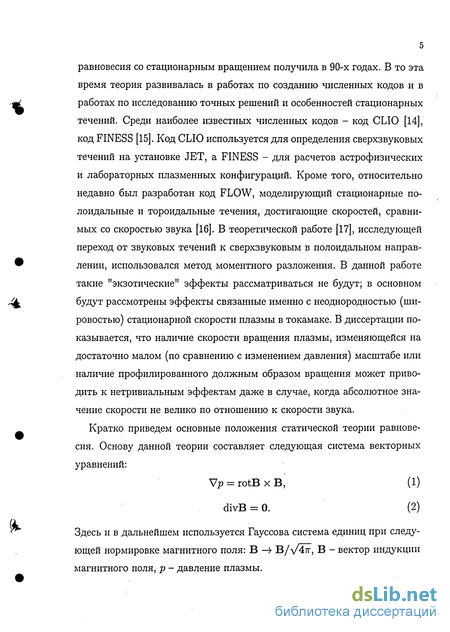 5

равновесия со стационарным вращением получила в 90-х годах. В то эта время теория развивалась в работах по созданию численных кодов и в работах по исследованию точных решений и особенностей стационарных течений. Среди наиболее известных численных кодов – код CLIO [14], код FINESS [15]. Код CLIO используется для определения сверхзвуковых течений на установке JET, а FINESS – для расчетов астрофизических и лабораторных плазменных конфигураций. Кроме того, относительно недавно был разработан код FLOW, моделирующий стационарные полоидальные и тороидальные течения, достигающие скоростей, сравнимых со скоростью звука [16]. В теоретической работе [17], исследующей переход от звуковых течений к сверхзвуковым в полоидальном направлении, использовался метод моментного разложения. В данной работе такие "экзотические" эффекты рассматриваться не будут; в основном будут рассмотрены эффекты связанные именно с неоднородностью (шировостью) стационарной скорости плазмы в токамаке. В диссертации показывается, что наличие скорости вращения плазмы, изменяющейся на достаточно малом (по сравнению с изменением давления) масштабе или наличие профилированного должным образом вращения может приводить к нетривиальным эффектам даже в случае, когда абсолютное значение скорости не велико по отношению к скорости звука.

Кратко приведем основные положения статической теории равновесия. Основу данной теории составляет следующая система векторных уравнений:

$\nabla p = \mathrm{rot}\mathbf{B} \times \mathbf{B},$ (1)

$\mathrm{div}\mathbf{B} = 0.$ (2)

Здесь и в дальнейшем используется Гауссова система единиц при следующей нормировке магнитного поля: $\mathbf{B} \to \mathbf{B}/\sqrt{4\pi}$, $\mathbf{B}$ – вектор индукции магнитного поля, $p$ – давление плазмы.

dsLib.net
библиотека диссертаций